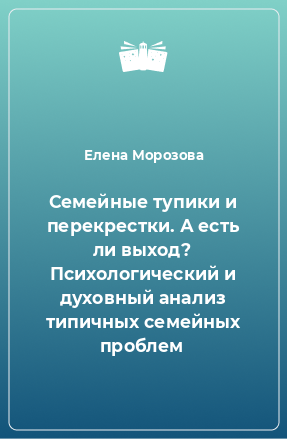 Елена Морозова

Семейные тупики и перекрестки. А есть ли выход? Психологический и духовный анализ типичных семейных проблем